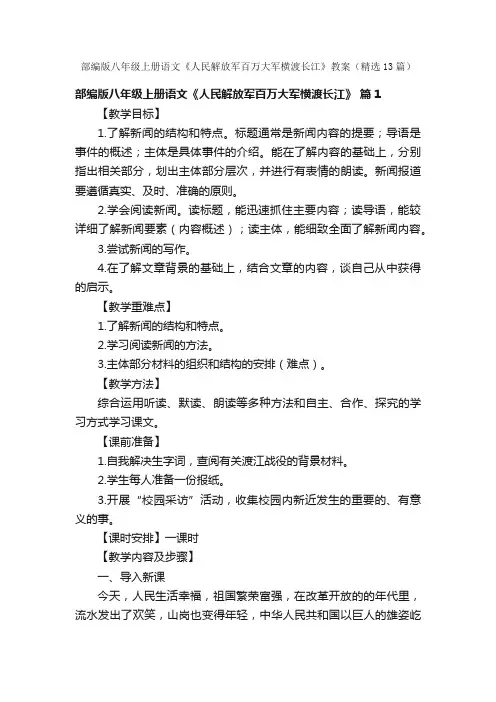 部编版八年级上册语文《人民解放军百万大军横渡长江》教案（精选13篇）

部编版八年级上册语文《人民解放军百万大军横渡长江》 篇1

【教学目标】

1.了解新闻的结构和特点。标题通常是新闻内容的提要；导语是事件的概述；主体是具体事件的介绍。能在了解内容的基础上，分别指出相关部分，划出主体部分层次，并进行有表情的朗读。新闻报道要遵循真实、及时、准确的原则。

2.学会阅读新闻。读标题，能迅速抓住主要内容；读导语，能较详细了解新闻要素（内容概述）；读主体，能细致全面了解新闻内容。

3.尝试新闻的写作。

4.在了解文章背景的基础上，结合文章的内容，谈自己从中获得的启示。

【教学重难点】

1.了解新闻的结构和特点。

2.学习阅读新闻的方法。

3.主体部分材料的组织和结构的安排（难点）。

【教学方法】

综合运用听读、默读、朗读等多种方法和自主、合作、探究的学习方式学习课文。

【课前准备】

1.自我解决生字词，查阅有关渡江战役的背景材料。

2.学生每人准备一份报纸。

3.开展“校园采访”活动，收集校园内新近发生的重要的、有意义的事。

【课时安排】一课时

【教学内容及步骤】

一、导入新课

今天，人民生活幸福，祖国繁荣富强，在改革开放的的年代里，流水发出了欢笑，山岗也变得年轻，中华人民共和国以巨人的雄姿屹